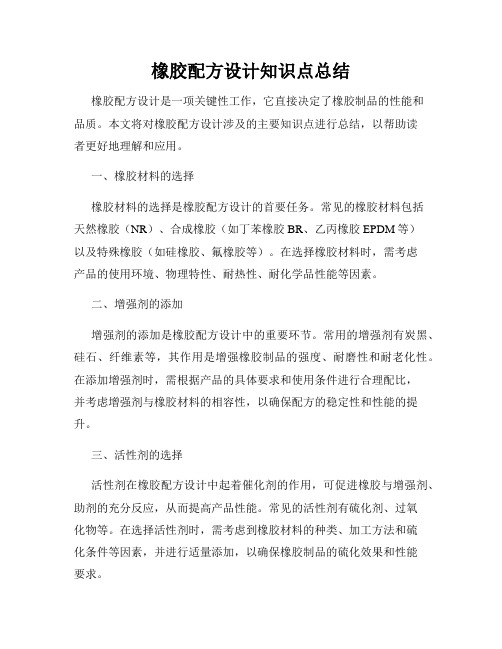 橡胶配方设计知识点总结

橡胶配方设计是一项关键性工作，它直接决定了橡胶制品的性能和品质。本文将对橡胶配方设计涉及的主要知识点进行总结，以帮助读者更好地理解和应用。

一、橡胶材料的选择

橡胶材料的选择是橡胶配方设计的首要任务。常见的橡胶材料包括天然橡胶（NR）、合成橡胶（如丁苯橡胶 BR、乙丙橡胶 EPDM 等）以及特殊橡胶（如硅橡胶、氟橡胶等）。在选择橡胶材料时，需考虑产品的使用环境、物理特性、耐热性、耐化学品性能等因素。

二、增强剂的添加

增强剂的添加是橡胶配方设计中的重要环节。常用的增强剂有炭黑、硅石、纤维素等，其作用是增强橡胶制品的强度、耐磨性和耐老化性。在添加增强剂时，需根据产品的具体要求和使用条件进行合理配比，并考虑增强剂与橡胶材料的相容性，以确保配方的稳定性和性能的提升。

三、活性剂的选择

活性剂在橡胶配方设计中起着催化剂的作用，可促进橡胶与增强剂、助剂的充分反应，从而提高产品性能。常见的活性剂有硫化剂、过氧化物等。在选择活性剂时，需考虑到橡胶材料的种类、加工方法和硫化条件等因素，并进行适量添加，以确保橡胶制品的硫化效果和性能要求。